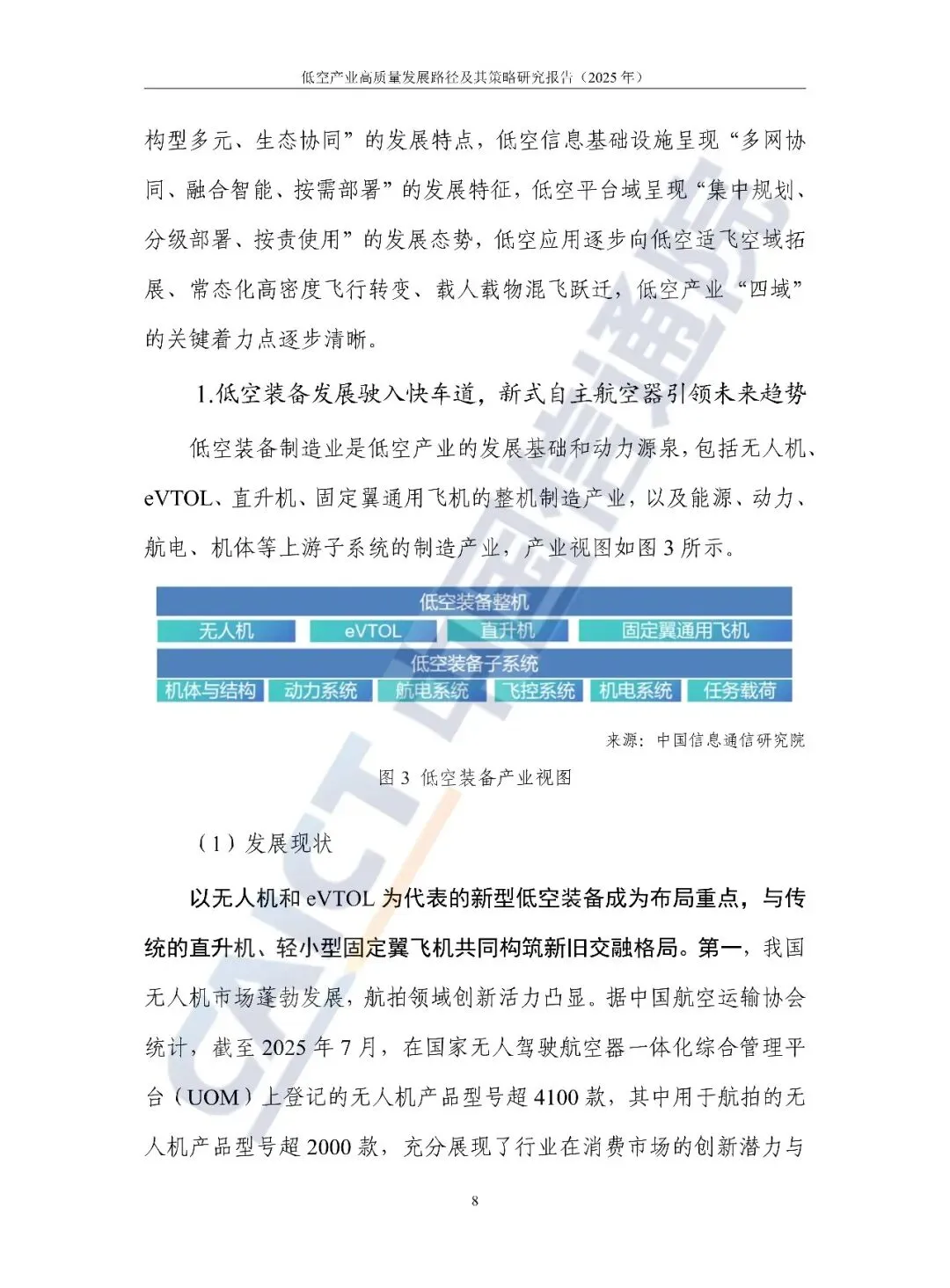 低空产业高质量发展路径及其策略研究报告（2025 年）

构型多元、生态协同”的发展特点，低空信息基础设施呈现“多网协同、融合智能、按需部署”的发展特征，低空平台域呈现“集中规划、分级部署、按责使用”的发展态势，低空应用逐步向低空适飞空域拓展、常态化高密度飞行转变、载人载物混飞跃迁，低空产业“四域”的关键着力点逐步清晰。

1.低空装备发展驶入快车道，新式自主航空器引领未来趋势

低空装备制造业是低空产业的发展基础和动力源泉，包括无人机、eVTOL、直升机、固定翼通用飞机的整机制造产业，以及能源、动力、航电、机体等上游子系统的制造产业，产业视图如图 3 所示。

低空装备整机

无人机 eVTOL 直升机 固定翼通用飞机

低空装备子系统

机体与结构 动力系统 航电系统 飞控系统 机电系统 任务载荷

来源：中国信息通信研究院

图 3 低空装备产业视图

（1）发展现状

以无人机和 eVTOL 为代表的新型低空装备成为布局重点，与传统的直升机、轻小型固定翼飞机共同构筑新旧交融格局。第一，我国无人机市场蓬勃发展，航拍领域创新活力凸显。据中国航空运输协会统计，截至 2025 年 7 月，在国家无人驾驶航空器一体化综合管理平台（UOM）上登记的无人机产品型号超 4100 款，其中用于航拍的无人机产品型号超 2000 款，充分展现了行业在消费市场的创新潜力与

8

CAICT 中国信通院